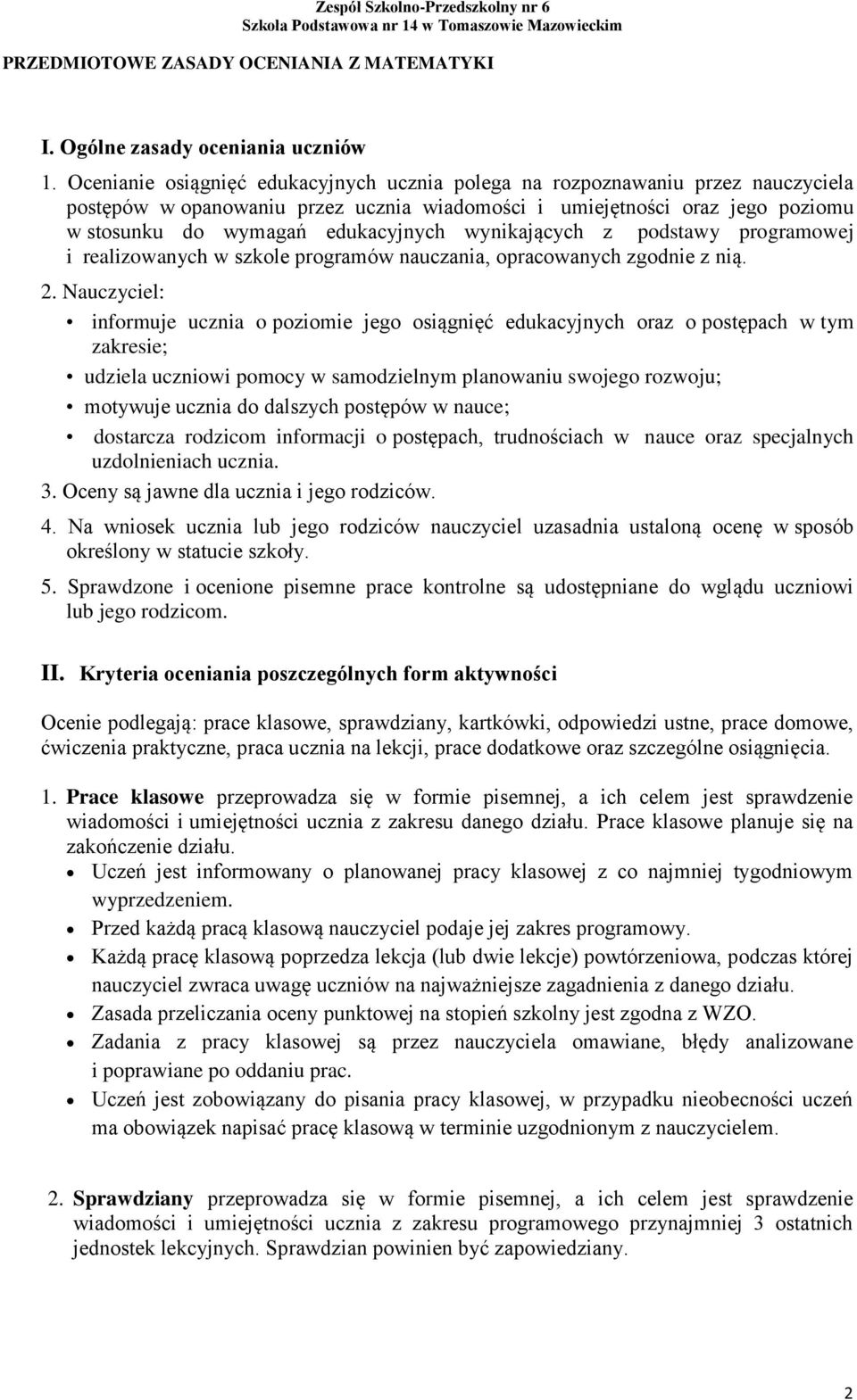 Zespół Szkolno-Przedszkolny nr 6
Szkoła Podstawowa nr 14 w Tomaszowie Mazowieckim

PRZEDMIOTOWE ZASADY OCENIANIA Z MATEMATYKI

I. Ogólne zasady oceniania uczniów

1. Ocenianie osiągnięć edukacyjnych ucznia polega na rozpoznawaniu przez nauczyciela postępów w opanowaniu przez ucznia wiadomości i umiejętności oraz jego poziomu w stosunku do wymagań edukacyjnych wynikających z podstawy programowej i realizowanych w szkole programów nauczania, opracowanych zgodnie z nią.

2. Nauczyciel:
• informuje ucznia o poziomie jego osiągnięć edukacyjnych oraz o postępach w tym zakresie;
• udziela uczniowi pomocy w samodzielnym planowaniu swojego rozwoju;
• motywuje ucznia do dalszych postępów w nauce;
• dostarcza rodzicom informacji o postępach, trudnościach w nauce oraz specjalnych uzdolnieniach ucznia.

3. Oceny są jawne dla ucznia i jego rodziców.

4. Na wniosek ucznia lub jego rodziców nauczyciel uzasadnia ustaloną ocenę w sposób określony w statucie szkoły.

5. Sprawdzone i ocenione pisemne prace kontrolne są udostępniane do wglądu uczniowi lub jego rodzicom.

II. Kryteria oceniania poszczególnych form aktywności

Ocenie podlegają: prace klasowe, sprawdziany, kartkówki, odpowiedzi ustne, prace domowe, ćwiczenia praktyczne, praca ucznia na lekcji, prace dodatkowe oraz szczególne osiągnięcia.

1. Prace klasowe przeprowadza się w formie pisemnej, a ich celem jest sprawdzenie wiadomości i umiejętności ucznia z zakresu danego działu. Prace klasowe planuje się na zakończenie działu.
• Uczeń jest informowany o planowanej pracy klasowej z co najmniej tygodniowym wyprzedzeniem.
• Przed każdą pracą klasową nauczyciel podaje jej zakres programowy.
• Każdą pracę klasową poprzedza lekcja (lub dwie lekcje) powtórzeniowa, podczas której nauczyciel zwraca uwagę uczniów na najważniejsze zagadnienia z danego działu.
• Zasada przeliczania oceny punktowej na stopień szkolny jest zgodna z WZO.
• Zadania z pracy klasowej są przez nauczyciela omawiane, błędy analizowane i poprawiane po oddaniu prac.
• Uczeń jest zobowiązany do pisania pracy klasowej, w przypadku nieobecności uczeń ma obowiązek napisać pracę klasową w terminie uzgodnionym z nauczycielem.

2. Sprawdziany przeprowadza się w formie pisemnej, a ich celem jest sprawdzenie wiadomości i umiejętności ucznia z zakresu programowego przynajmniej 3 ostatnich jednostek lekcyjnych. Sprawdzian powinien być zapowiedziany.

2